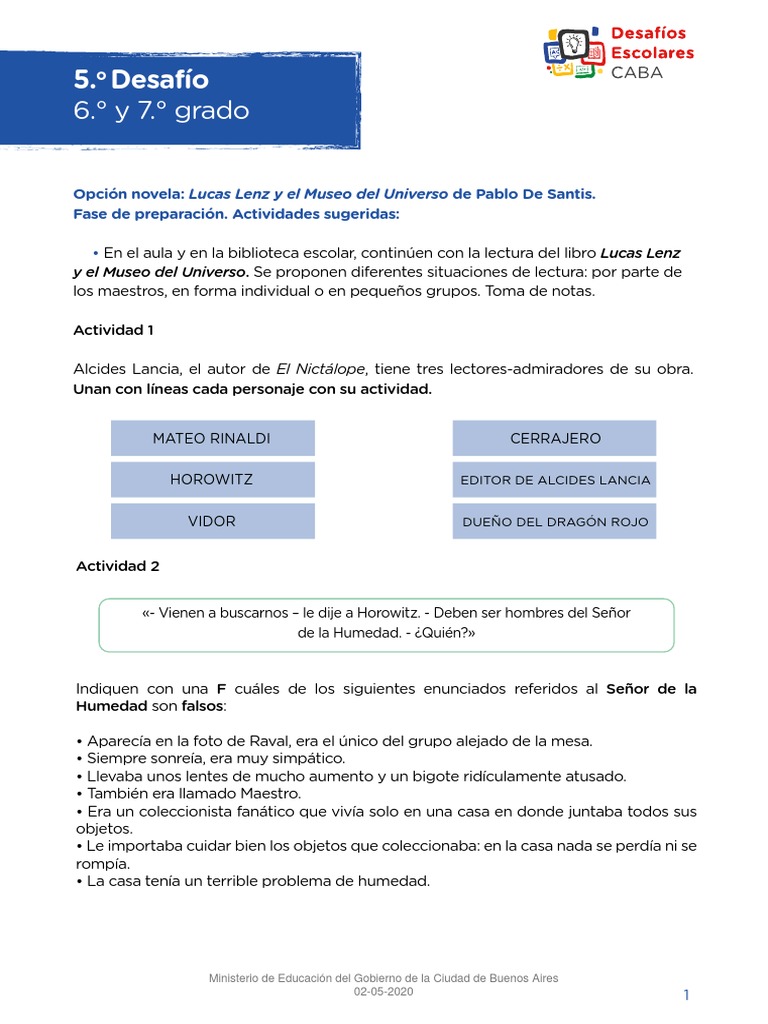 Desafíos
Escolares
CABA

5.° Desafío
6.° y 7.° grado

Opción novela: Lucas Lenz y el Museo del Universo de Pablo De Santis.
Fase de preparación. Actividades sugeridas:

• En el aula y en la biblioteca escolar, continúen con la lectura del libro Lucas Lenz y el Museo del Universo. Se proponen diferentes situaciones de lectura: por parte de los maestros, en forma individual o en pequeños grupos. Toma de notas.

Actividad 1

Alcides Lancia, el autor de El Nictálope, tiene tres lectores-admiradores de su obra. Unan con líneas cada personaje con su actividad.

MATEO RINALDI
HOROWITZ
VIDOR

CERRAJERO
EDITOR DE ALCIDES LANCIA
DUEÑO DEL DRAGÓN ROJO

Actividad 2

«- Vienen a buscarnos – le dije a Horowitz. - Deben ser hombres del Señor de la Humedad. - ¿Quién?»

Indiquen con una F cuáles de los siguientes enunciados referidos al Señor de la Humedad son falsos:

• Aparecía en la foto de Raval, era el único del grupo alejado de la mesa.
• Siempre sonreía, era muy simpático.
• Llevaba unos lentes de mucho aumento y un bigote ridículamente atusado.
• También era llamado Maestro.
• Era un coleccionista fanático que vivía solo en una casa en donde juntaba todos sus objetos.
• Le importaba cuidar bien los objetos que coleccionaba: en la casa nada se perdía ni se rompía.
• La casa tenía un terrible problema de humedad.

Ministerio de Educación del Gobierno de la Ciudad de Buenos Aires
02-05-2020

1